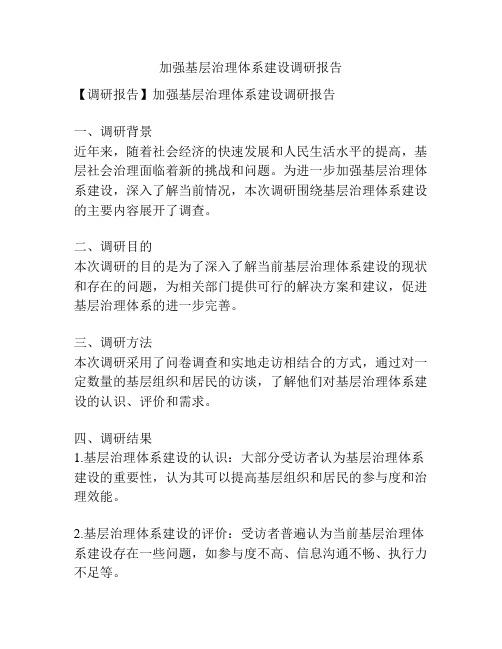 加强基层治理体系建设调研报告

【调研报告】加强基层治理体系建设调研报告

一、调研背景
近年来，随着社会经济的快速发展和人民生活水平的提高，基层社会治理面临着新的挑战和问题。为进一步加强基层治理体系建设，深入了解当前情况，本次调研围绕基层治理体系建设的主要内容展开了调查。

二、调研目的
本次调研的目的是为了深入了解当前基层治理体系建设的现状和存在的问题，为相关部门提供可行的解决方案和建议，促进基层治理体系的进一步完善。

三、调研方法
本次调研采用了问卷调查和实地走访相结合的方式，通过对一定数量的基层组织和居民的访谈，了解他们对基层治理体系建设的认识、评价和需求。

四、调研结果
1.基层治理体系建设的认识：大部分受访者认为基层治理体系建设的重要性，认为其可以提高基层组织和居民的参与度和治理效能。

2.基层治理体系建设的评价：受访者普遍认为当前基层治理体系建设存在一些问题，如参与度不高、信息沟通不畅、执行力不足等。